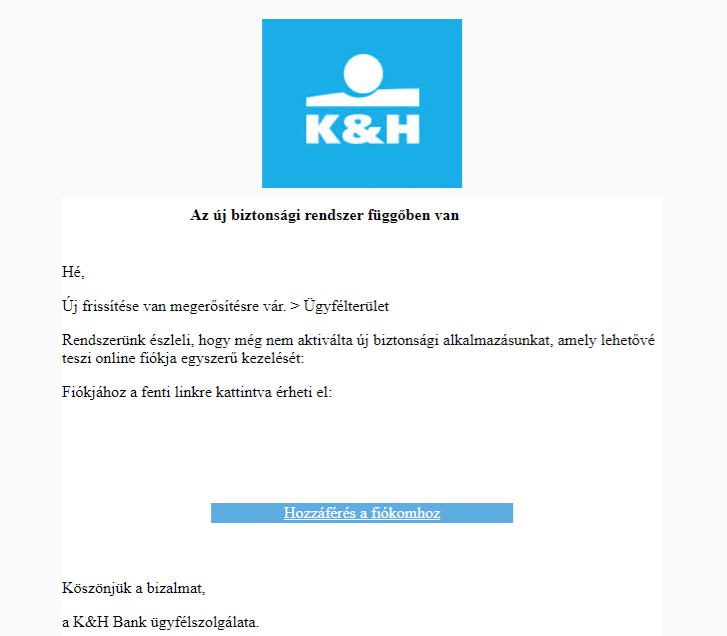 K&H

Az új biztonsági rendszer függőben van

Hé,

Új frissítése van megerősítésre vár. > Ügyfélterület

Rendszerünk észleli, hogy még nem aktiválta új biztonsági alkalmazásunkat, amely lehetővé teszi online fiókja egyszerű kezelését:

Fiókjához a fenti linkre kattintva érheti el:

Hozzáférés a fiókomhoz

Köszönjük a bizalmat,

a K&H Bank ügyfélszolgálata.